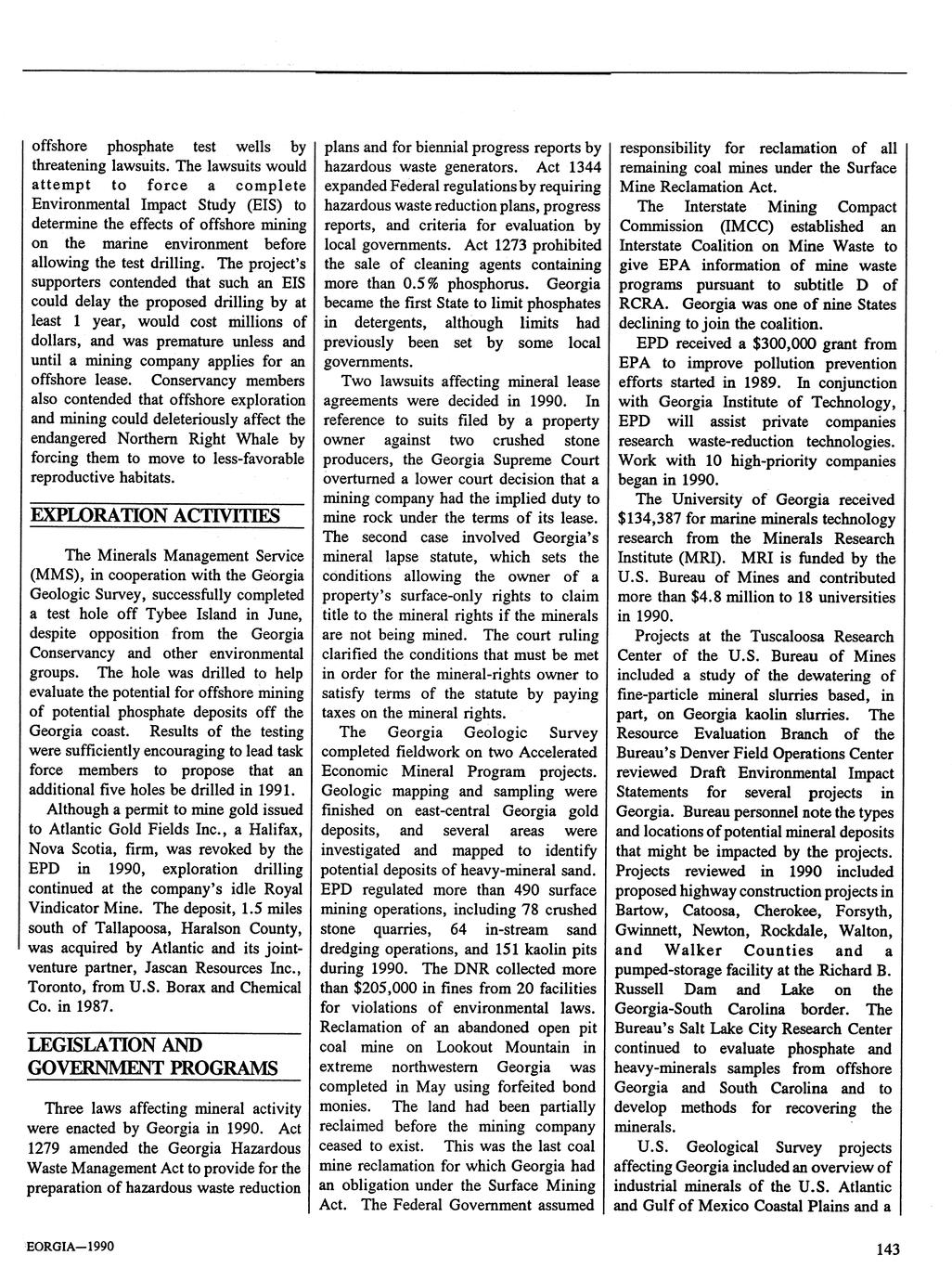 offshore phosphate test wells by threatening lawsuits. The lawsuits would attempt to force a complete Environmental Impact Study (EIS) to determine the effects of offshore mining on the marine environment before allowing the test drilling. The project's supporters contended that such an EIS could delay the proposed drilling by at least 1 year, would cost millions of dollars, and was premature unless and until a mining company applies for an offshore lease. Conservancy members also contended that offshore exploration and mining could deleteriously affect the endangered Northern Right Whale by forcing them to move to less-favorable reproductive habitats.

EXPLORATION ACTIVITIES

The Minerals Management Service (MMS), in cooperation with the Georgia Geologic Survey, successfully completed a test hole off Tybee Island in June, despite opposition from the Georgia Conservancy and other environmental groups. The hole was drilled to help evaluate the potential for offshore mining of potential phosphate deposits off the Georgia coast. Results of the testing were sufficiently encouraging to lead task force members to propose that an additional five holes be drilled in 1991.

Although a permit to mine gold issued to Atlantic Gold Fields Inc., a Halifax, Nova Scotia, firm, was revoked by the EPD in 1990, exploration drilling continued at the company's idle Royal Vindicator Mine. The deposit, 1.5 miles south of Tallapoosa, Haralson County, was acquired by Atlantic and its joint-venture partner, Jascan Resources Inc., Toronto, from U.S. Borax and Chemical Co. in 1987.

LEGISLATION AND GOVERNMENT PROGRAMS

Three laws affecting mineral activity were enacted by Georgia in 1990. Act 1279 amended the Georgia Hazardous Waste Management Act to provide for the preparation of hazardous waste reduction plans and for biennial progress reports by hazardous waste generators. Act 1344 expanded Federal regulations by requiring hazardous waste reduction plans, progress reports, and criteria for evaluation by local governments. Act 1273 prohibited the sale of cleaning agents containing more than 0.5% phosphorus. Georgia became the first State to limit phosphates in detergents, although limits had previously been set by some local governments.

Two lawsuits affecting mineral lease agreements were decided in 1990. In reference to suits filed by a property owner against two crushed stone producers, the Georgia Supreme Court overturned a lower court decision that a mining company had the implied duty to mine rock under the terms of its lease. The second case involved Georgia's mineral lapse statute, which sets the conditions allowing the owner of a property's surface-only rights to claim title to the mineral rights if the minerals are not being mined. The court ruling clarified the conditions that must be met in order for the mineral-rights owner to satisfy terms of the statute by paying taxes on the mineral rights.

The Georgia Geologic Survey completed fieldwork on two Accelerated Economic Mineral Program projects. Geologic mapping and sampling were finished on east-central Georgia gold deposits, and several areas were investigated and mapped to identify potential deposits of heavy-mineral sand. EPD regulated more than 490 surface mining operations, including 78 crushed stone quarries, 64 in-stream sand dredging operations, and 151 kaolin pits during 1990. The DNR collected more than $205,000 in fines from 20 facilities for violations of environmental laws. Reclamation of an abandoned open pit coal mine on Lookout Mountain in extreme northwestern Georgia was completed in May using forfeited bond monies. The land had been partially reclaimed before the mining company ceased to exist. This was the last coal mine reclamation for which Georgia had an obligation under the Surface Mining Act. The Federal Government assumed responsibility for reclamation of all remaining coal mines under the Surface Mine Reclamation Act.

The Interstate Mining Compact Commission (IMCC) established an Interstate Coalition on Mine Waste to give EPA information of mine waste programs pursuant to subtitle D of RCRA. Georgia was one of nine States declining to join the coalition.

EPD received a $300,000 grant from EPA to improve pollution prevention efforts started in 1989. In conjunction with Georgia Institute of Technology, EPD will assist private companies research waste-reduction technologies. Work with 10 high-priority companies began in 1990.

The University of Georgia received $134,387 for marine minerals technology research from the Minerals Research Institute (MRI). MRI is funded by the U.S. Bureau of Mines and contributed more than $4.8 million to 18 universities in 1990.

Projects at the Tuscaloosa Research Center of the U.S. Bureau of Mines included a study of the dewatering of fine-particle mineral slurries based, in part, on Georgia kaolin slurries. The Resource Evaluation Branch of the Bureau's Denver Field Operations Center reviewed Draft Environmental Impact Statements for several projects in Georgia. Bureau personnel note the types and locations of potential mineral deposits that might be impacted by the projects. Projects reviewed in 1990 included proposed highway construction projects in Bartow, Catoosa, Cherokee, Forsyth, Gwinnett, Newton, Rockdale, Walton, and Walker Counties and a pumped-storage facility at the Richard B. Russell Dam and Lake on the Georgia-South Carolina border. The Bureau's Salt Lake City Research Center continued to evaluate phosphate and heavy-minerals samples from offshore Georgia and South Carolina and to develop methods for recovering the minerals.

U.S. Geological Survey projects affecting Georgia included an overview of industrial minerals of the U.S. Atlantic and Gulf of Mexico Coastal Plains and a

EORGIA—1990

143